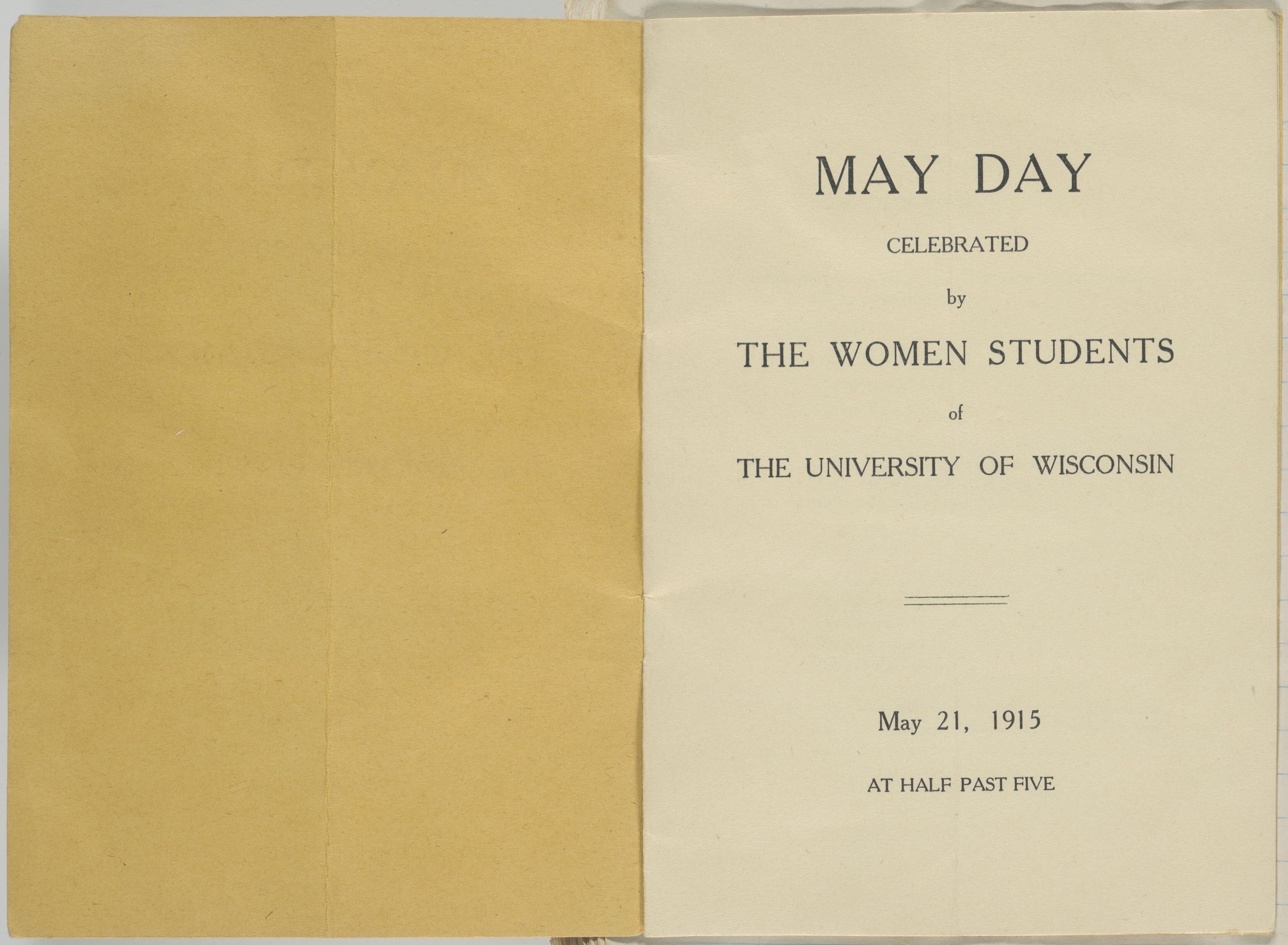 MAY DAY

CELEBRATED

by

THE WOMEN STUDENTS

of

THE UNIVERSITY OF WISCONSIN

May 21, 1915

AT HALF PAST FIVE